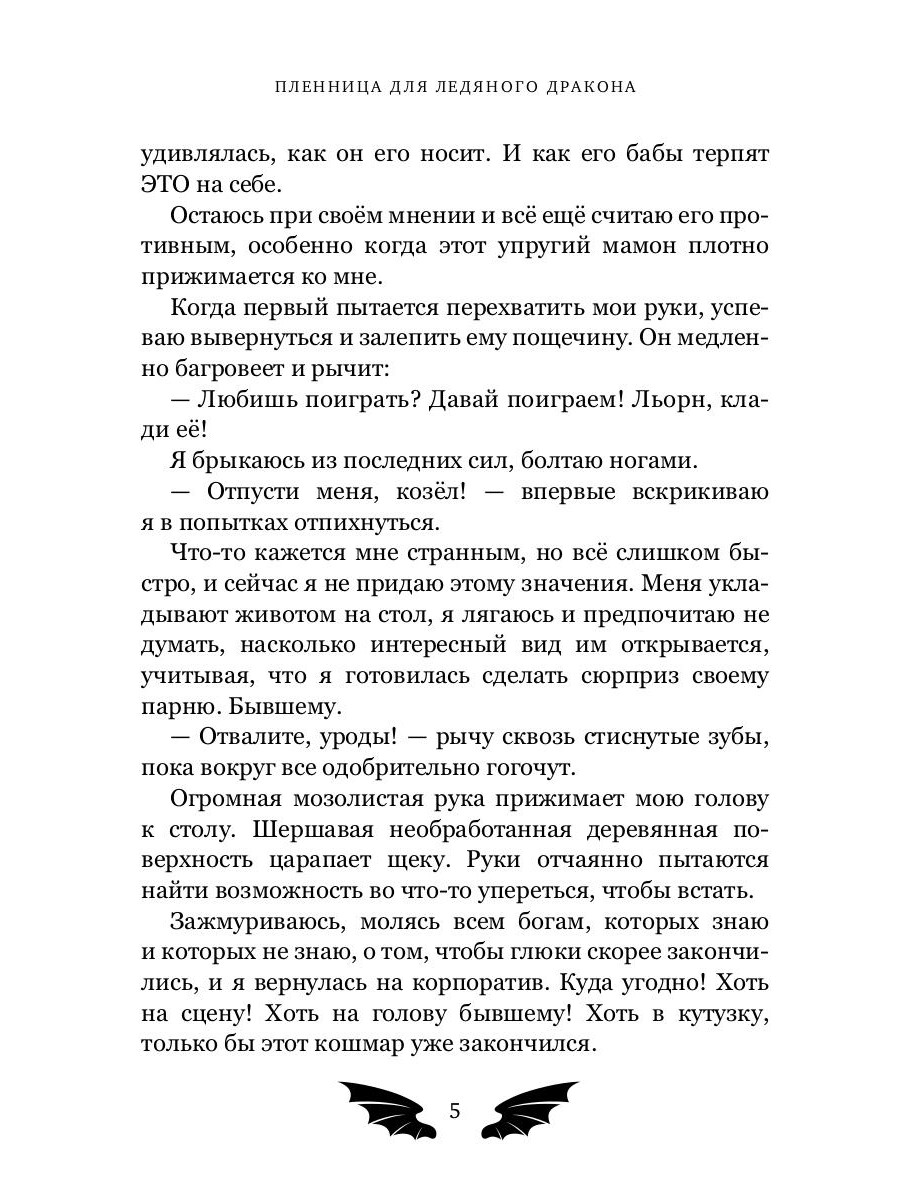 ПЛЕННИЦА ДЛЯ ЛЕДЯНОГО ДРАКОНА

удивлялась, как он его носит. И как его бабы терпят ЭТО на себе.

Остаюсь при своём мнении и всё ещё считаю его противным, особенно когда этот упругий мамон плотно прижимается ко мне.

Когда первый пытается перехватить мои руки, успеваю вывернуться и залепить ему пощечину. Он медленно багровеет и рычит:

— Любишь поиграть? Давай поиграем! Льорн, клади её!

Я брыкаюсь из последних сил, болтаю ногами.

— Отпусти меня, козёл! — впервые вскрикиваю я в попытках отпихнуться.

Что-то кажется мне странным, но всё слишком быстро, и сейчас я не придаю этому значения. Меня укладывают животом на стол, я лягаюсь и предпочитаю не думать, насколько интересный вид им открывается, учитывая, что я готовилась сделать сюрприз своему парню. Бывшему.

— Отвалите, уроды! — рычу сквозь стиснутые зубы, пока вокруг все одобрительно гогочут.

Огромная мозолистая рука прижимает мою голову к столу. Шершавая необработанная деревянная поверхность царапает щеку. Руки отчаянно пытаются найти возможность во что-то упереться, чтобы встать.

Зажмуриваюсь, молясь всем богам, которых знаю и которых не знаю, о том, чтобы глюки скорее закончились, и я вернулась на корпоратив. Куда угодно! Хоть на сцену! Хоть на голову бывшему! Хоть в кутузку, только бы этот кошмар уже закончился.

5